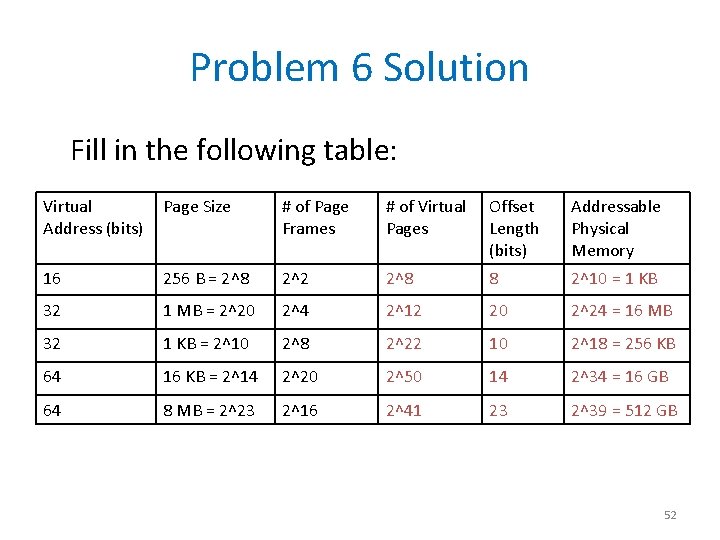 Problem 6 Solution

Fill in the following table:

| Virtual Address (bits) | Page Size | # of Page Frames | # of Virtual Pages | Offset Length (bits) | Addressable Physical Memory |
|---|---|---|---|---|---|
| 16 | 256 B = 2^8 | 2^2 | 2^8 | 8 | 2^10 = 1 KB |
| 32 | 1 MB = 2^20 | 2^4 | 2^12 | 20 | 2^24 = 16 MB |
| 32 | 1 KB = 2^10 | 2^8 | 2^22 | 10 | 2^18 = 256 KB |
| 64 | 16 KB = 2^14 | 2^20 | 2^50 | 14 | 2^34 = 16 GB |
| 64 | 8 MB = 2^23 | 2^16 | 2^41 | 23 | 2^39 = 512 GB |

52